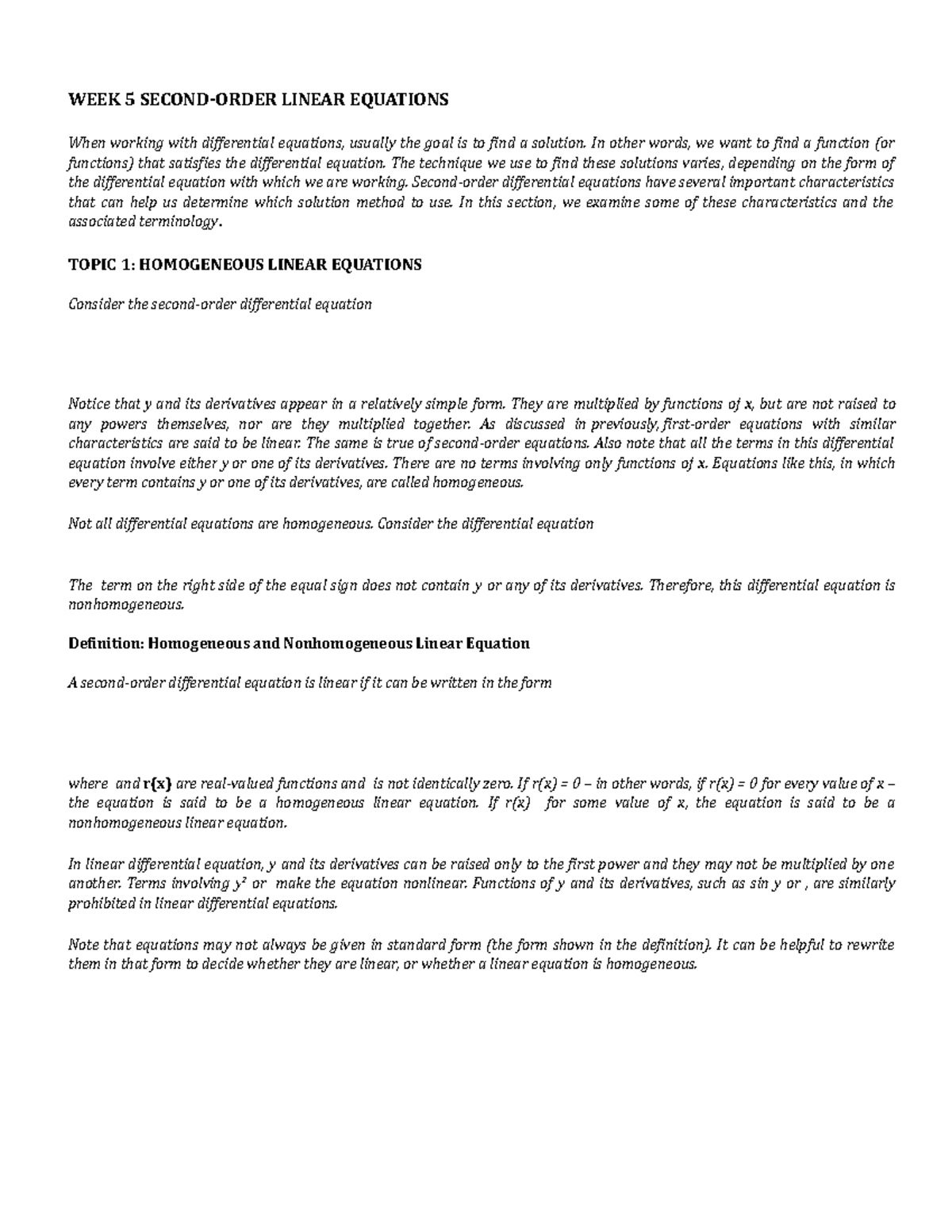 WEEK 5 SECOND-ORDER LINEAR EQUATIONS

When working with differential equations, usually the goal is to find a solution. In other words, we want to find a function (or functions) that satisfies the differential equation. The technique we use to find these solutions varies, depending on the form of the differential equation with which we are working. Second-order differential equations have several important characteristics that can help us determine which solution method to use. In this section, we examine some of these characteristics and the associated terminology.

TOPIC 1: HOMOGENEOUS LINEAR EQUATIONS

Consider the second-order differential equation

Notice that y and its derivatives appear in a relatively simple form. They are multiplied by functions of x, but are not raised to any powers themselves, nor are they multiplied together. As discussed in previously, first-order equations with similar characteristics are said to be linear. The same is true of second-order equations. Also note that all the terms in this differential equation involve either y or one of its derivatives. There are no terms involving only functions of x. Equations like this, in which every term contains y or one of its derivatives, are called homogeneous.

Not all differential equations are homogeneous. Consider the differential equation

The term on the right side of the equal sign does not contain y or any of its derivatives. Therefore, this differential equation is nonhomogeneous.

Definition: Homogeneous and Nonhomogeneous Linear Equation

A second-order differential equation is linear if it can be written in the form

where and r(x) are real-valued functions and is not identically zero. If r(x) = 0 – in other words, if r(x) = 0 for every value of x – the equation is said to be a homogeneous linear equation. If r(x) for some value of x, the equation is said to be a nonhomogeneous linear equation.

In linear differential equation, y and its derivatives can be raised only to the first power and they may not be multiplied by one another. Terms involving $y^2$ or make the equation nonlinear. Functions of y and its derivatives, such as sin y or , are similarly prohibited in linear differential equations.

Note that equations may not always be given in standard form (the form shown in the definition). It can be helpful to rewrite them in that form to decide whether they are linear, or whether a linear equation is homogeneous.